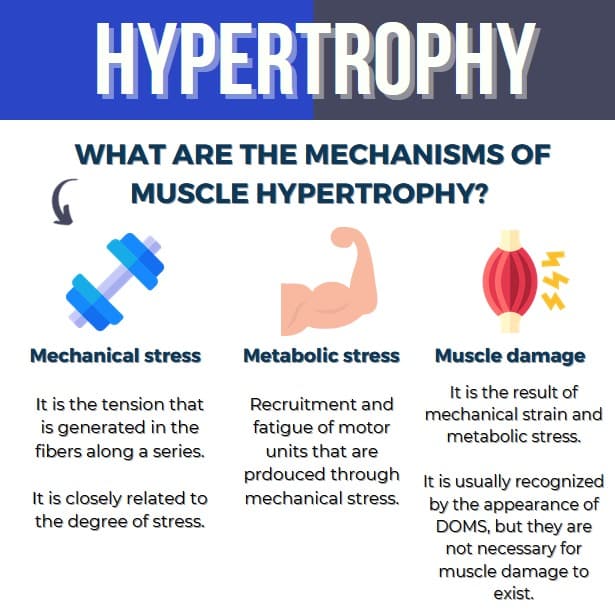 HYPERTROPHY

WHAT ARE THE MECHANISMS OF MUSCLE HYPERTROPHY?

Mechanical stress

It is the tension that is generated in the fibers along a series.

It is closely related to the degree of stress.

Metabolic stress

Recruitment and fatigue of motor units that are prdouced through mechanical stress.

Muscle damage

It is the result of mechanical strain and metabolic stress.

It is usually recognized by the appearance of DOMS, but they are not necessary for muscle damage to exist.